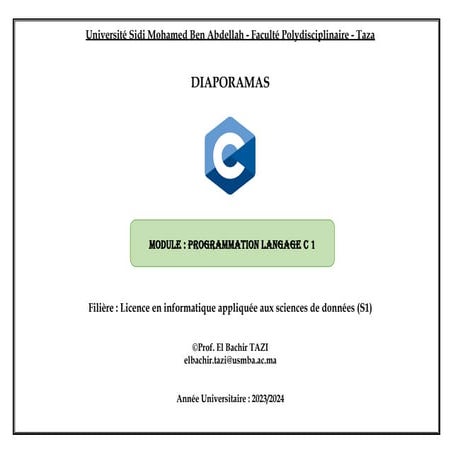 Université Sidi Mohamed Ben Abdellah - Faculté Polydisciplinaire - Taza

DIAPORAMAS

C

MODULE : PROGRAMMATION LANGAGE C 1

Filière : Licence en informatique appliquée aux sciences de données (S1)

©Prof. El Bachir TAZI
elbachir.tazi@usmba.ac.ma

Année Universitaire : 2023/2024